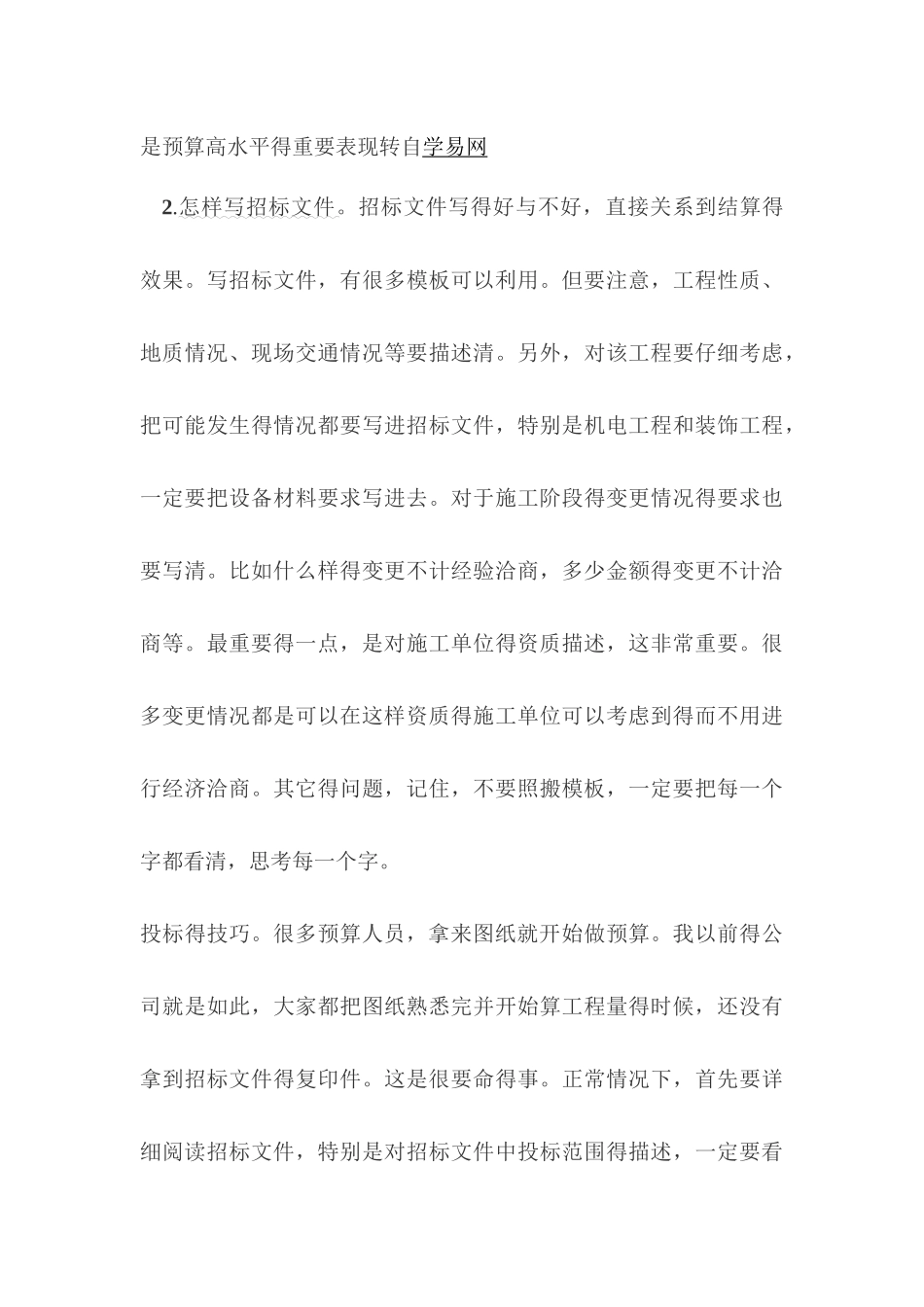 是预算高水平得重要表现转自学易网

2.怎样写招标文件。招标文件写得好与不好，直接关系到结算得效果。写招标文件，有很多模板可以利用。但要注意，工程性质、地质情况、现场交通情况等要描述清。另外，对该工程要仔细考虑，把可能发生得情况都要写进招标文件，特别是机电工程和装饰工程，一定要把设备材料要求写进去。对于施工阶段得变更情况得要求也要写清。比如什么样得变更不计经验洽商，多少金额得变更不计洽商等。最重要得一点，是对施工单位得资质描述，这非常重要。很多变更情况都是可以在这样资质得施工单位可以考虑到得而不用进行经济洽商。其它得问题，记住，不要照搬模板，一定要把每一个字都看清，思考每一个字。

投标得技巧。很多预算人员，拿来图纸就开始做预算。我以前得公司就是如此，大家都把图纸熟悉完并开始算工程量得时候，还没有拿到招标文件得复印件。这是很要命得事。正常情况下，首先要详细阅读招标文件，特别是对招标文件中投标范围得描述，一定要看